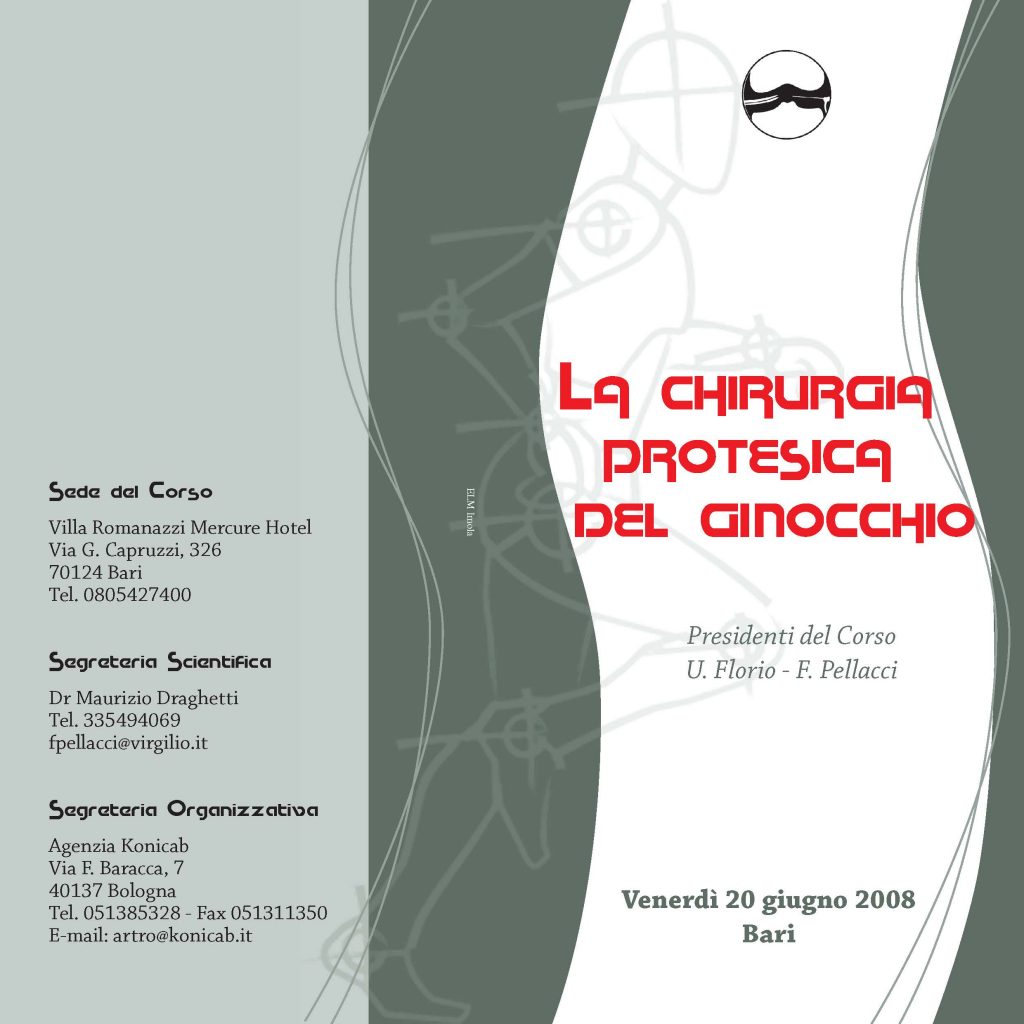 Sede del Corso

Villa Romanazzi Mercure Hotel
Via G. Capruzzi, 326
70124 Bari
Tel. 0805427400

Segreteria Scientifica

Dr Maurizio Draghetti
Tel. 335494069
fpellacci@virgilio.it

Segreteria Organizzativa

Agenzia Konicab
Via F. Baracca, 7
40137 Bologna
Tel. 051385328 - Fax 051311350
E-mail: artro@konicab.it

ELM Imola

La chirurgia protesica del ginocchio

Presidenti del Corso
U. Florio - F. Pellacci

Venerdì 20 giugno 2008
Bari